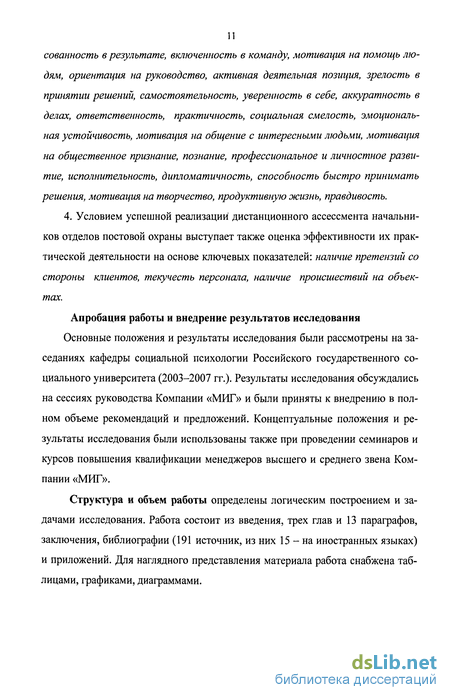 11

сованность в результате, включенность в команду, мотивация на помощь людям, ориентация на руководство, активная деятельная позиция, зрелость в принятии решений, самостоятельность, уверенность в себе, аккуратность в делах, ответственность, практичность, социальная смелость, эмоциональная устойчивость, мотивация на общение с интересными людьми, мотивация на общественное признание, познание, профессиональное и личностное развитие, исполнительность, дипломатичность, способность быстро принимать решения, мотивация на творчество, продуктивную жизнь, правдивость.

4. Условием успешной реализации дистанционного ассессмента начальников отделов постовой охраны выступает также оценка эффективности их практической деятельности на основе ключевых показателей: наличие претензий со стороны клиентов, текучесть персонала, наличие происшествий на объектах.

Апробация работы и внедрение результатов исследования

Основные положения и результаты исследования были рассмотрены на заседаниях кафедры социальной психологии Российского государственного социального университета (2003–2007 гг.). Результаты исследования обсуждались на сессиях руководства Компании «МИГ» и были приняты к внедрению в полном объеме рекомендаций и предложений. Концептуальные положения и результаты исследования были использованы также при проведении семинаров и курсов повышения квалификации менеджеров высшего и среднего звена Компании «МИГ».

Структура и объем работы определены логическим построением и задачами исследования. Работа состоит из введения, трех глав и 13 параграфов, заключения, библиографии (191 источник, из них 15 – на иностранных языках) и приложений. Для наглядного представления материала работа снабжена таблицами, графиками, диаграммами.

dsLib.net
библиотека диссертаций